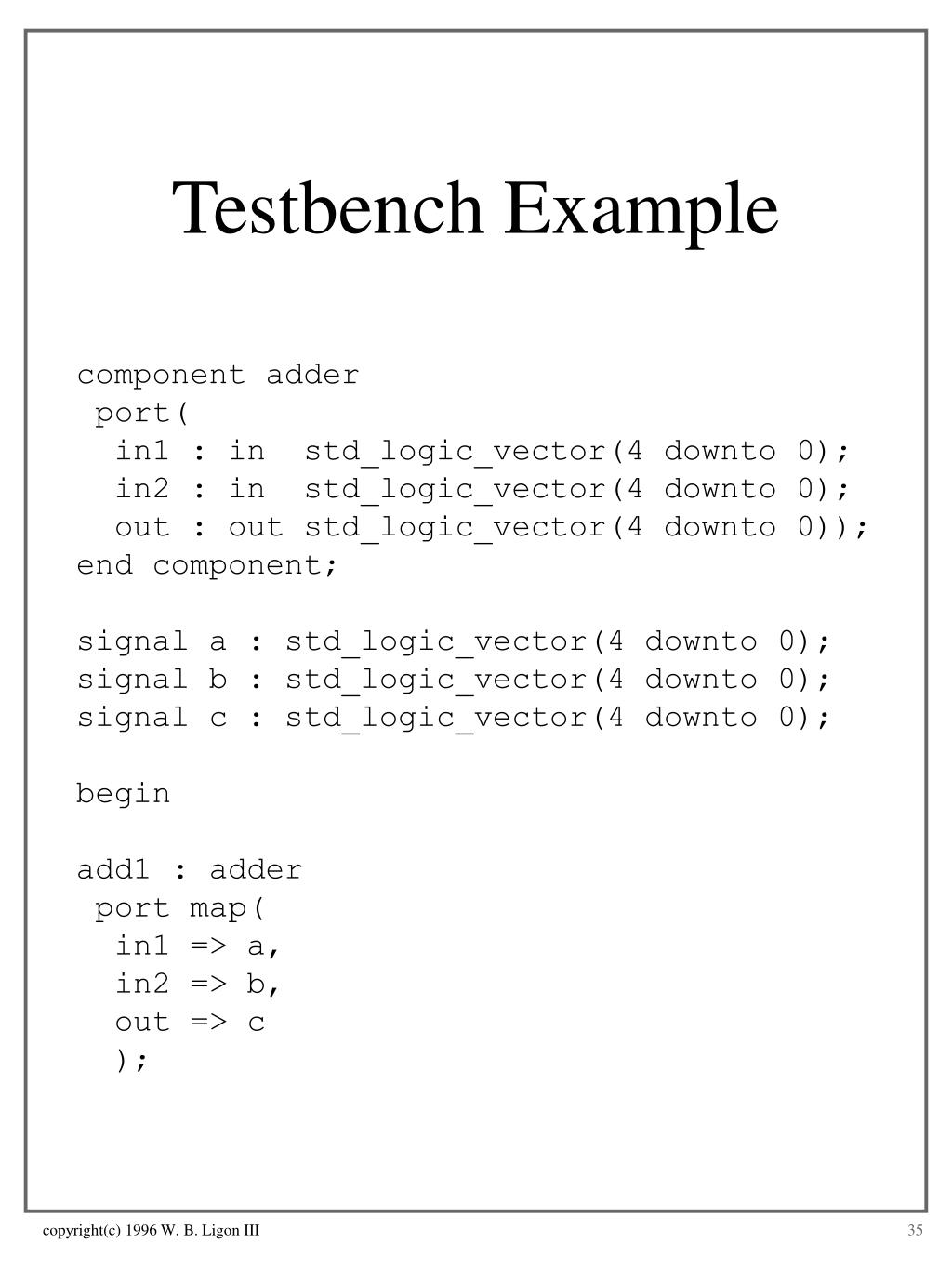 Testbench Example

component adder
 port(
  in1 : in  std_logic_vector(4 downto 0);
  in2 : in  std_logic_vector(4 downto 0);
  out : out std_logic_vector(4 downto 0));
end component;

signal a : std_logic_vector(4 downto 0);
signal b : std_logic_vector(4 downto 0);
signal c : std_logic_vector(4 downto 0);

begin

add1 : adder
 port map(
  in1 => a,
  in2 => b,
  out => c
  );

copyright(c) 1996 W. B. Ligon III

35